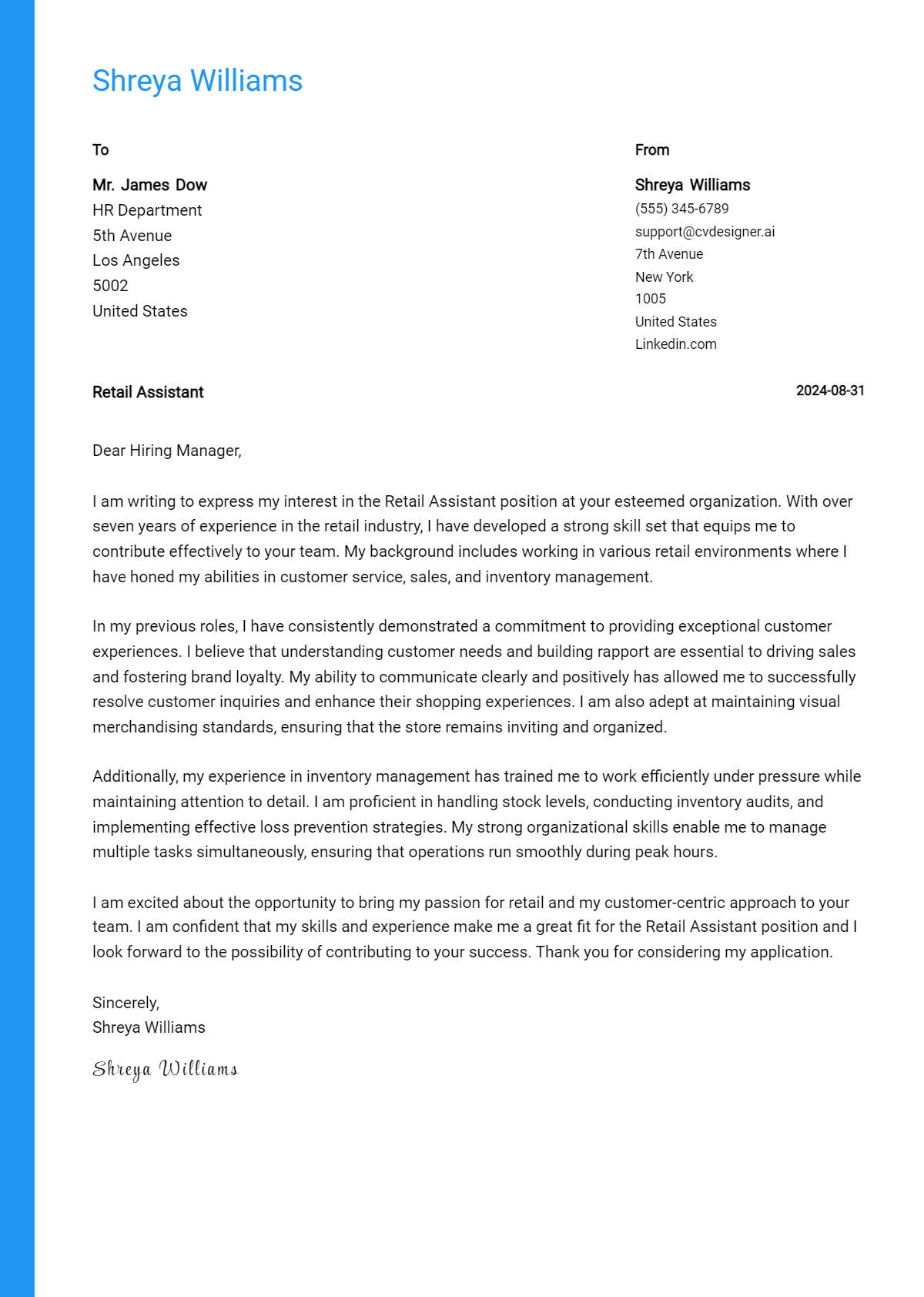 Shreya Williams

To

Mr. James Dow
HR Department
5th Avenue
Los Angeles
5002
United States

From

Shreya Williams
(555) 345-6789
support@cvdesigner.ai
7th Avenue
New York
1005
United States
Linkedin.com

Retail Assistant

2024-08-31

Dear Hiring Manager,

I am writing to express my interest in the Retail Assistant position at your esteemed organization. With over seven years of experience in the retail industry, I have developed a strong skill set that equips me to contribute effectively to your team. My background includes working in various retail environments where I have honed my abilities in customer service, sales, and inventory management.

In my previous roles, I have consistently demonstrated a commitment to providing exceptional customer experiences. I believe that understanding customer needs and building rapport are essential to driving sales and fostering brand loyalty. My ability to communicate clearly and positively has allowed me to successfully resolve customer inquiries and enhance their shopping experiences. I am also adept at maintaining visual merchandising standards, ensuring that the store remains inviting and organized.

Additionally, my experience in inventory management has trained me to work efficiently under pressure while maintaining attention to detail. I am proficient in handling stock levels, conducting inventory audits, and implementing effective loss prevention strategies. My strong organizational skills enable me to manage multiple tasks simultaneously, ensuring that operations run smoothly during peak hours.

I am excited about the opportunity to bring my passion for retail and my customer-centric approach to your team. I am confident that my skills and experience make me a great fit for the Retail Assistant position and I look forward to the possibility of contributing to your success. Thank you for considering my application.

Sincerely,
Shreya Williams

Shreya Williams